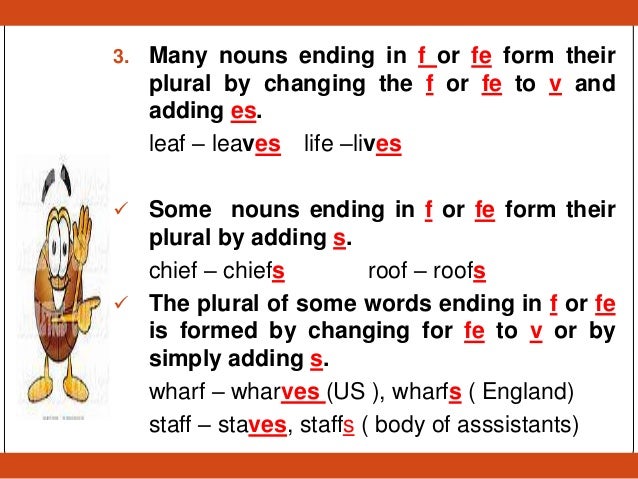 3. Many nouns ending in f or fe form their plural by changing the f or fe to v and adding es.

leaf – leaves life –lives

✓ Some nouns ending in f or fe form their plural by adding s.

chief – chiefs roof – roofs

✓ The plural of some words ending in f or fe is formed by changing for fe to v or by simply adding s.

wharf – wharves (US ), wharfs ( England)

staff – staves, staffs ( body of asssistants)